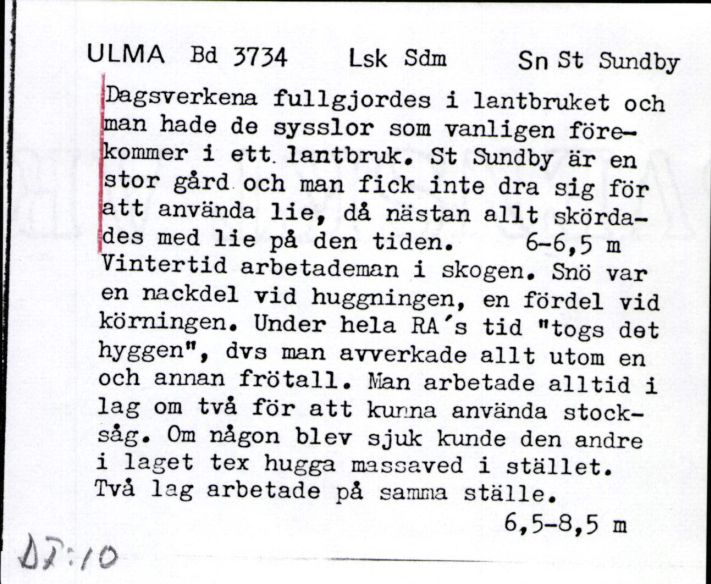 ULMA Bd 3734 Lsk Sdm Sn St Sundby

Dagsverkena fullgjordes i lantbruket och man hade de sysslor som vanligen förekommer i ett lantbruk. St Sundby är en stor gård och man fick inte dra sig för att använda lie, då nästan allt skördades med lie på den tiden. 6-6,5 m
Vintertid arbetademan i skogen. Snö var en nackdel vid huggningen, en fördel vid körningen. Under hela RA's tid "togs det hyggen", dvs man avverkade allt utom en och annan frötall. Man arbetade alltid i lag om två för att kunna använda stocksåg. Om någon blev sjuk kunde den andre i laget tex hugga massaved i stället. Två lag arbetade på samma ställe.
6,5-8,5 m

DT:10